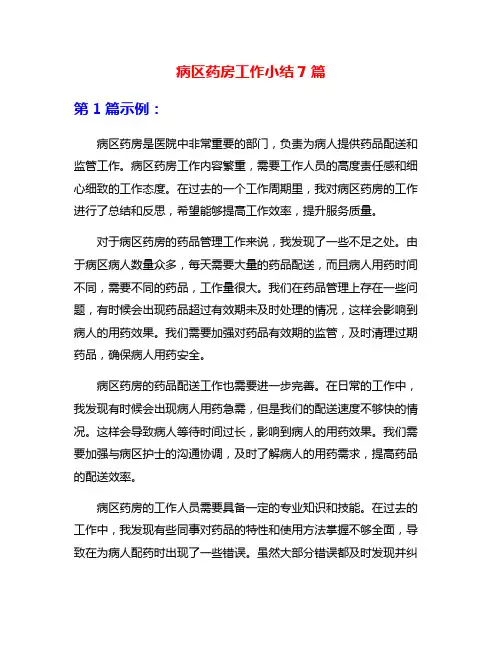 病区药房工作小结 7 篇

第 1 篇示例：

病区药房是医院中非常重要的部门，负责为病人提供药品配送和监管工作。病区药房工作内容繁重，需要工作人员的高度责任感和细心细致的工作态度。在过去的一个工作周期里，我对病区药房的工作进行了总结和反思，希望能够提高工作效率，提升服务质量。

对于病区药房的药品管理工作来说，我发现了一些不足之处。由于病区病人数量众多，每天需要大量的药品配送，而且病人用药时间不同，需要不同的药品，工作量很大。我们在药品管理上存在一些问题，有时候会出现药品超过有效期未及时处理的情况，这样会影响到病人的用药效果。我们需要加强对药品有效期的监管，及时清理过期药品，确保病人用药安全。

病区药房的药品配送工作也需要进一步完善。在日常的工作中，我发现有时候会出现病人用药急需，但是我们的配送速度不够快的情况。这样会导致病人等待时间过长，影响到病人的用药效果。我们需要加强与病区护士的沟通协调，及时了解病人的用药需求，提高药品的配送效率。

病区药房的工作人员需要具备一定的专业知识和技能。在过去的工作中，我发现有些同事对药品的特性和使用方法掌握不够全面，导致在为病人配药时出现了一些错误。虽然大部分错误都及时发现并纠